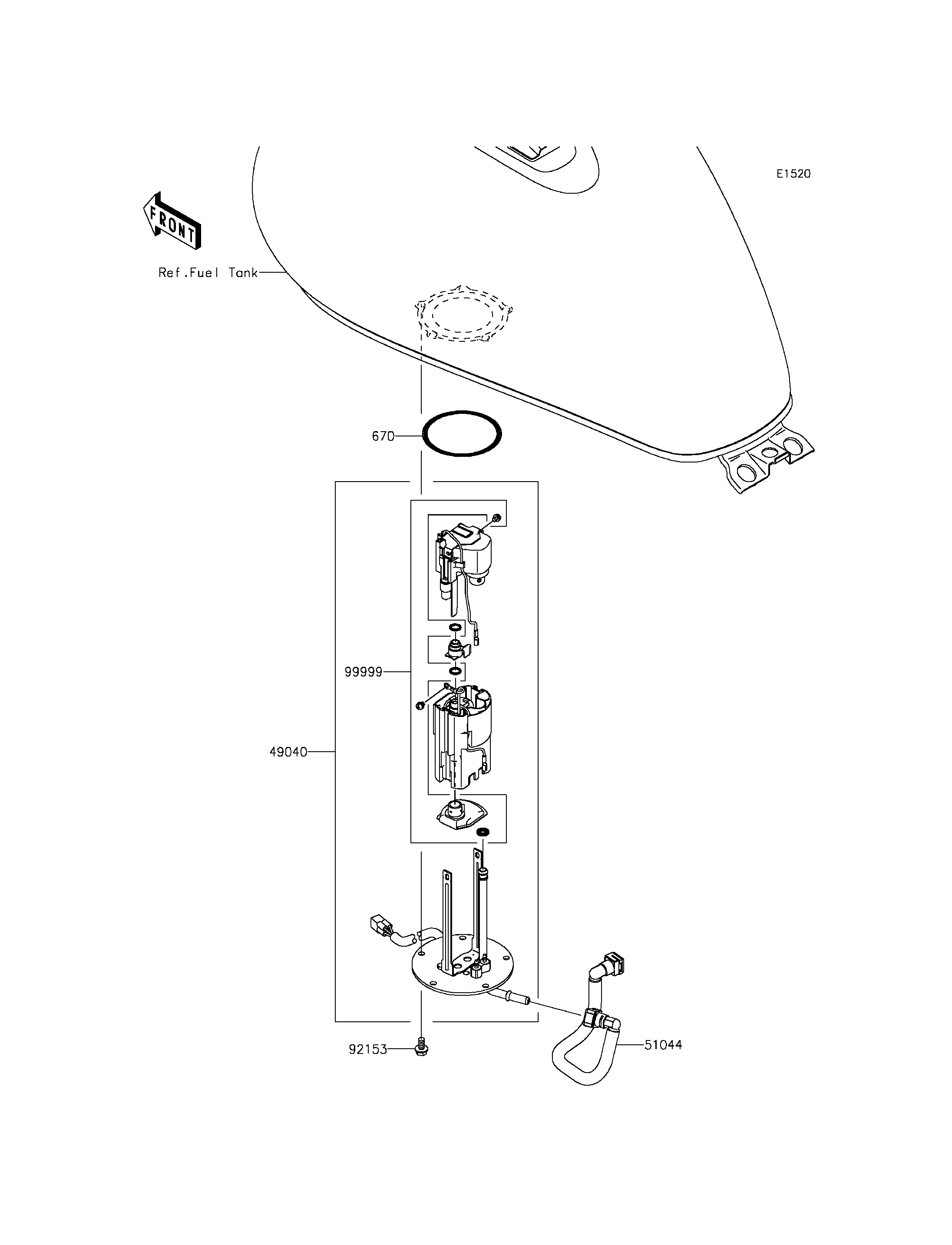 E1520

FRONT

Ref.Fuel Tank

670

99999

49040

92153

51044